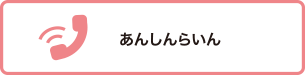 あんしんらいん